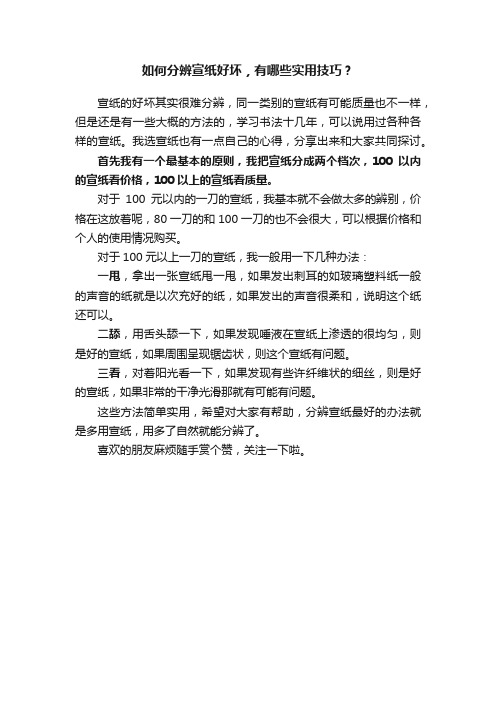 如何分辨宣纸好坏，有哪些实用技巧？

宣纸的好坏其实很难分辨，同一类别的宣纸有可能质量也不一样，但是还是有一些大概的方法的，学习书法十几年，可以说用过各种各样的宣纸。我选宣纸也有一点自己的心得，分享出来和大家共同探讨。

首先我有一个最基本的原则，我把宣纸分成两个档次，100 以内的宣纸看价格，100 以上的宣纸看质量。

对于 100 元以内的一刀的宣纸，我基本就不会做太多的辨别，价格在这放着呢，80 一刀的和 100 一刀的也不会很大，可以根据价格和个人的使用情况购买。

对于 100 元以上一刀的宣纸，我一般用一下几种办法：

一甩，拿出一张宣纸甩一甩，如果发出刺耳的如玻璃塑料纸一般的声音的纸就是以次充好的纸，如果发出的声音很柔和，说明这个纸还可以。

二舔，用舌头舔一下，如果发现唾液在宣纸上渗透的很均匀，则是好的宣纸，如果周围呈现锯齿状，则这个宣纸有问题。

三看，对着阳光看一下，如果发现有些许纤维状的细丝，则是好的宣纸，如果非常的干净光滑那就有可能有问题。

这些方法简单实用，希望对大家有帮助，分辨宣纸最好的办法就是多用宣纸，用多了自然就能分辨了。

喜欢的朋友麻烦随手赏个赞，关注一下啦。